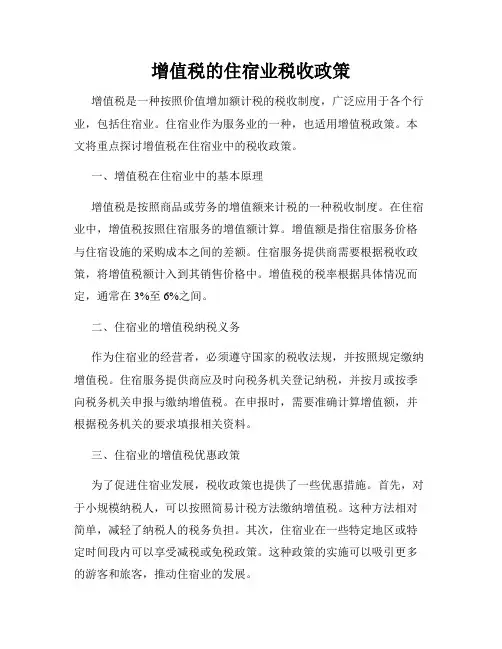 增值税的住宿业税收政策

增值税是一种按照价值增加额计税的税收制度，广泛应用于各个行业，包括住宿业。住宿业作为服务业的一种，也适用增值税政策。本文将重点探讨增值税在住宿业中的税收政策。

一、增值税在住宿业中的基本原理

增值税是按照商品或劳务的增值额来计税的一种税收制度。在住宿业中，增值税按照住宿服务的增值额计算。增值额是指住宿服务价格与住宿设施的采购成本之间的差额。住宿服务提供商需要根据税收政策，将增值税额计入到其销售价格中。增值税的税率根据具体情况而定，通常在3%至6%之间。

二、住宿业的增值税纳税义务

作为住宿业的经营者，必须遵守国家的税收法规，并按照规定缴纳增值税。住宿服务提供商应及时向税务机关登记纳税，并按月或按季向税务机关申报与缴纳增值税。在申报时，需要准确计算增值额，并根据税务机关的要求填报相关资料。

三、住宿业的增值税优惠政策

为了促进住宿业发展，税收政策也提供了一些优惠措施。首先，对于小规模纳税人，可以按照简易计税方法缴纳增值税。这种方法相对简单，减轻了纳税人的税务负担。其次，住宿业在一些特定地区或特定时间段内可以享受减税或免税政策。这种政策的实施可以吸引更多的游客和旅客，推动住宿业的发展。